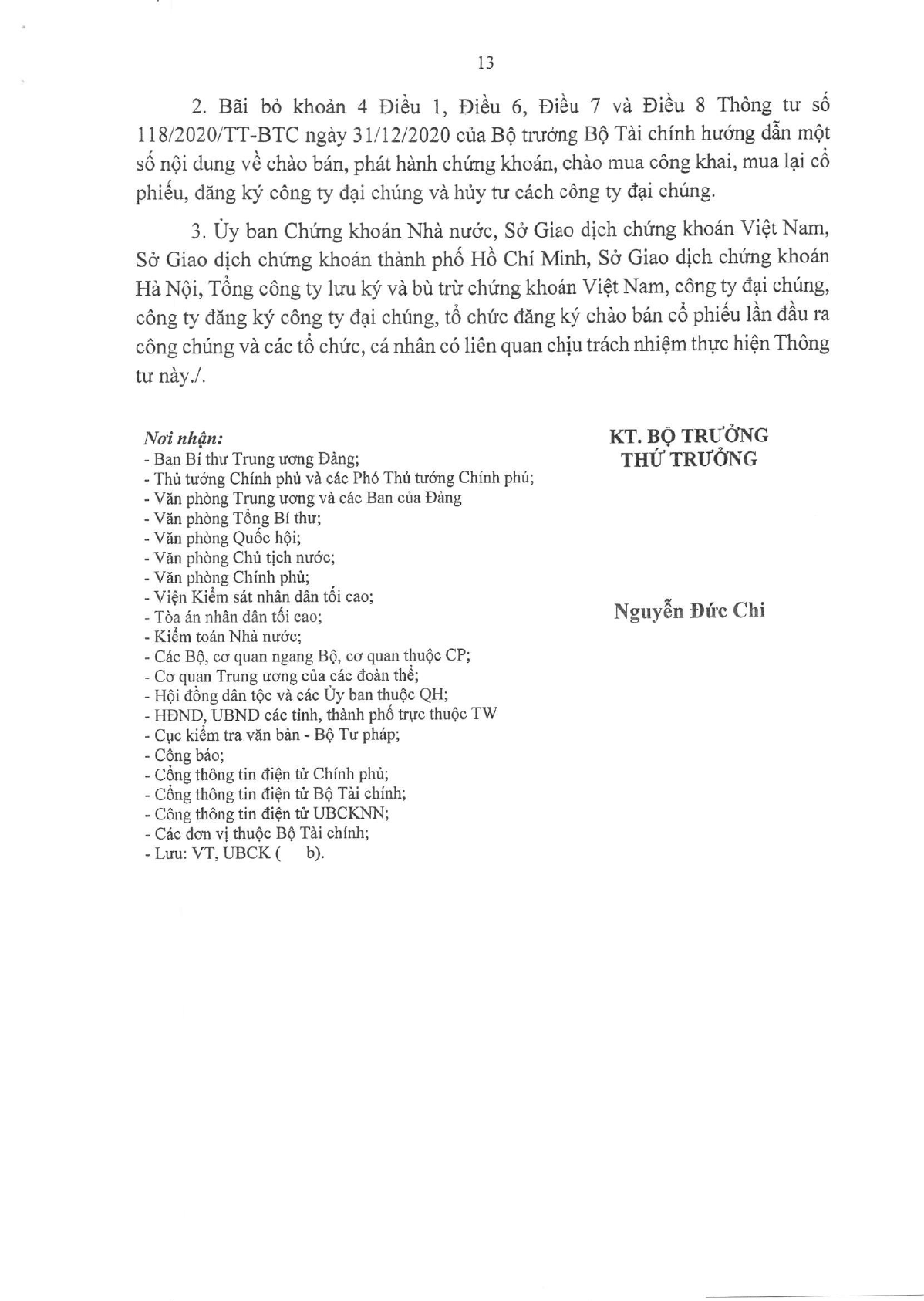 13

2. Bãi bỏ khoản 4 Điều 1, Điều 6, Điều 7 và Điều 8 Thông tư số 118/2020/TT-BTC ngày 31/12/2020 của Bộ trưởng Bộ Tài chính hướng dẫn một số nội dung về chào bán, phát hành chứng khoán, chào mua công khai, mua lại cổ phiếu, đăng ký công ty đại chúng và hủy tư cách công ty đại chúng.

3. Ủy ban Chứng khoán Nhà nước, Sở Giao dịch chứng khoán Việt Nam, Sở Giao dịch chứng khoán thành phố Hồ Chí Minh, Sở Giao dịch chứng khoán Hà Nội, Tổng công ty lưu ký và bù trừ chứng khoán Việt Nam, công ty đại chúng, công ty đăng ký công ty đại chúng, tổ chức đăng ký chào bán cổ phiếu lần đầu ra công chúng và các tổ chức, cá nhân có liên quan chịu trách nhiệm thực hiện Thông tư này./.

Nơi nhận:
- Ban Bí thư Trung ương Đảng;
- Thủ tướng Chính phủ và các Phó Thủ tướng Chính phủ;
- Văn phòng Trung ương và các Ban của Đảng
- Văn phòng Tổng Bí thư;
- Văn phòng Quốc hội;
- Văn phòng Chủ tịch nước;
- Văn phòng Chính phủ;
- Viện Kiểm sát nhân dân tối cao;
- Tòa án nhân dân tối cao;
- Kiểm toán Nhà nước;
- Các Bộ, cơ quan ngang Bộ, cơ quan thuộc CP;
- Cơ quan Trung ương của các đoàn thể;
- Hội đồng dân tộc và các Ủy ban thuộc QH;
- HĐND, UBND các tỉnh, thành phố trực thuộc TW
- Cục kiểm tra văn bản - Bộ Tư pháp;
- Công báo;
- Cổng thông tin điện tử Chính phủ;
- Cổng thông tin điện tử Bộ Tài chính;
- Cổng thông tin điện tử UBCKNN;
- Các đơn vị thuộc Bộ Tài chính;
- Lưu: VT, UBCK ( b).

KT. BỘ TRƯỞNG
THỨ TRƯỞNG

Nguyễn Đức Chi